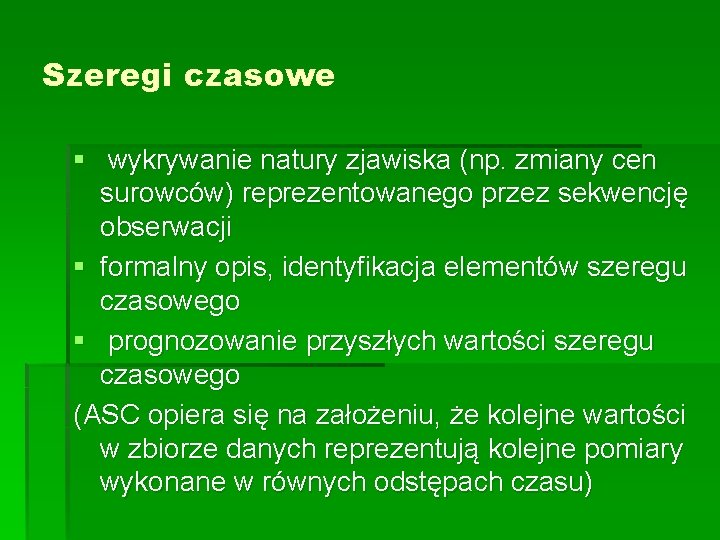 Szeregi czasowe

▪ wykrywanie natury zjawiska (np. zmiany cen surowców) reprezentowanego przez sekwencję obserwacji
▪ formalny opis, identyfikacja elementów szeregu czasowego
▪ prognozowanie przyszłych wartości szeregu czasowego
(ASC opiera się na założeniu, że kolejne wartości w zbiorze danych reprezentują kolejne pomiary wykonane w równych odstępach czasu)